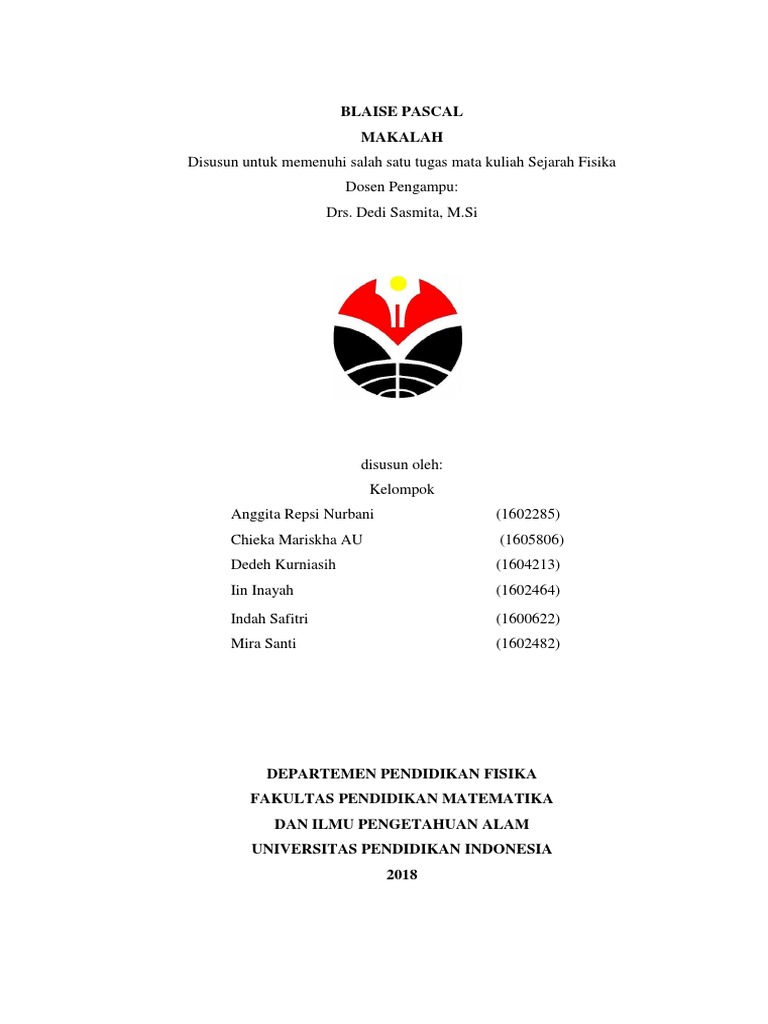 BLAISE PASCAL
MAKALAH
Disusun untuk memenuhi salah satu tugas mata kuliah Sejarah Fisika
Dosen Pengampu:
Drs. Dedi Sasmita, M.Si

disusun oleh:
Kelompok

Anggita Repsi Nurbani (1602285)
Chieka Mariskha AU (1605806)
Dedeh Kurniasih (1604213)
Iin Inayah (1602464)
Indah Safitri (1600622)
Mira Santi (1602482)

DEPARTEMEN PENDIDIKAN FISIKA
FAKULTAS PENDIDIKAN MATEMATIKA
DAN ILMU PENGETAHUAN ALAM
UNIVERSITAS PENDIDIKAN INDONESIA
2018